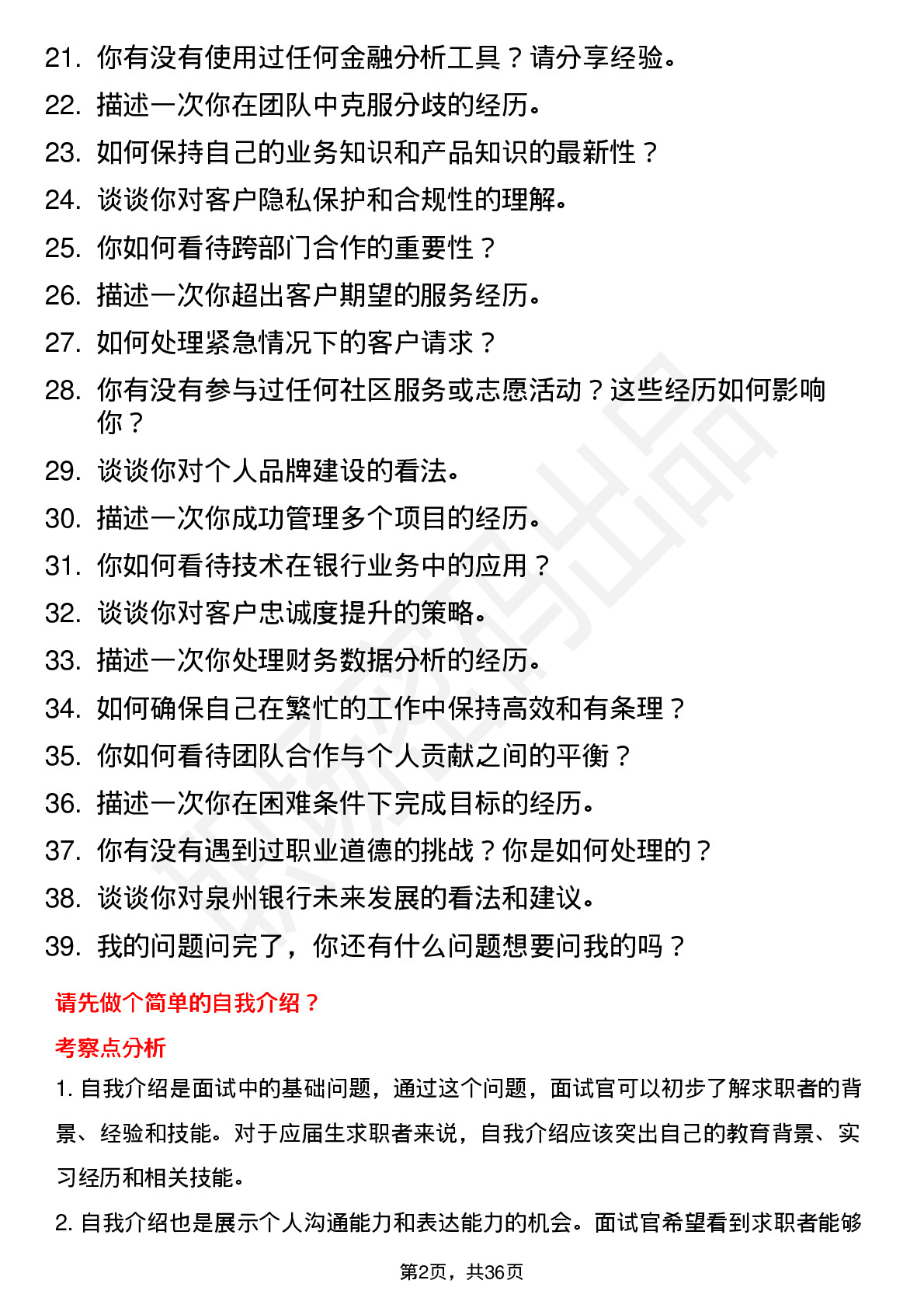 21. 你有没有使用过任何金融分析工具？请分享经验。
22. 描述一次你在团队中克服分歧的经历。
23. 如何保持自己的业务知识和产品知识的最新性？
24. 谈谈你对客户隐私保护和合规性的理解。
25. 你如何看待跨部门合作的重要性？
26. 描述一次你超出客户期望的服务经历。
27. 如何处理紧急情况下的客户请求？
28. 你有没有参与过任何社区服务或志愿活动？这些经历如何影响你？
29. 谈谈你对个人品牌建设的看法。
30. 描述一次你成功管理多个项目的经历。
31. 你如何看待技术在银行业务中的应用？
32. 谈谈你对客户忠诚度提升的策略。
33. 描述一次你处理财务数据分析的经历。
34. 如何确保自己在繁忙的工作中保持高效和有条理？
35. 你如何看待团队合作与个人贡献之间的平衡？
36. 描述一次你在困难条件下完成目标的经历。
37. 你有没有遇到过职业道德的挑战？你是如何处理的？
38. 谈谈你对泉州银行未来发展的看法和建议。
39. 我的问题问完了，你还有什么问题想要问我的吗？

请先做个简单的自我介绍？

考察点分析

1. 自我介绍是面试中的基础问题，通过这个问题，面试官可以初步了解求职者的背景、经验和技能。对于应届生求职者来说，自我介绍应该突出自己的教育背景、实习经历和相关技能。

2. 自我介绍也是展示个人沟通能力和表达能力的机会。面试官希望看到求职者能够

第2页，共36页